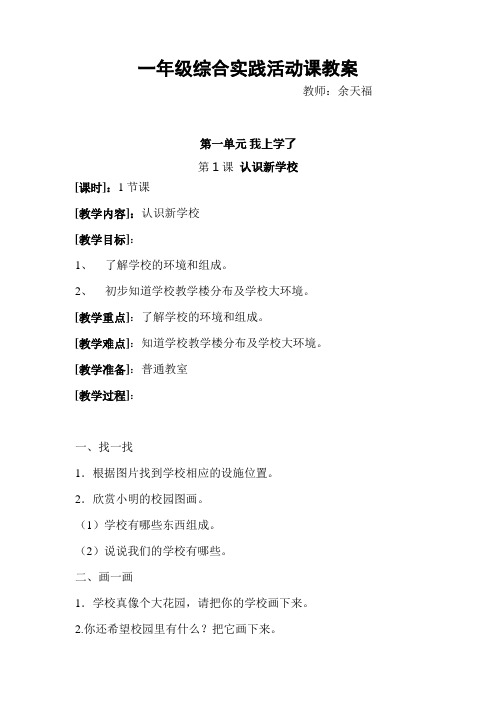 一年级综合实践活动课教案

教师：余天福

第一单元 我上学了

第 1 课 认识新学校

[课时]：1 节课

[教学内容]：认识新学校

[教学目标]：

1、 了解学校的环境和组成。

2、 初步知道学校教学楼分布及学校大环境。

[教学重点]：了解学校的环境和组成。

[教学难点]：知道学校教学楼分布及学校大环境。

[教学准备]：普通教室

[教学过程]：

一、找一找

1．根据图片找到学校相应的设施位置。

2．欣赏小明的校园图画。

（1）学校有哪些东西组成。

（2）说说我们的学校有哪些。

二、画一画

1．学校真像个大花园，请把你的学校画下来。

2.你还希望校园里有什么？把它画下来。